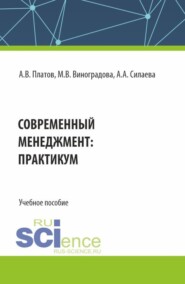 А.В. Платов, М.В. Виноградова, А.А. Силаева

СОВРЕМЕННЫЙ МЕНЕДЖМЕНТ: ПРАКТИКУМ

Учебное пособие

RU SCIence
RUS-SCIENCE.RU